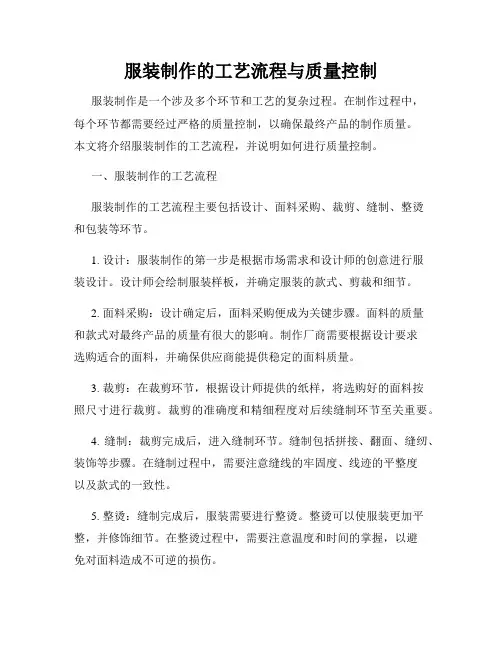 服装制作的工艺流程与质量控制

服装制作是一个涉及多个环节和工艺的复杂过程。在制作过程中，每个环节都需要经过严格的质量控制，以确保最终产品的制作质量。本文将介绍服装制作的工艺流程，并说明如何进行质量控制。

一、服装制作的工艺流程

服装制作的工艺流程主要包括设计、面料采购、裁剪、缝制、整烫和包装等环节。

1. 设计：服装制作的第一步是根据市场需求和设计师的创意进行服装设计。设计师会绘制服装样板，并确定服装的款式、剪裁和细节。

2. 面料采购：设计确定后，面料采购便成为关键步骤。面料的质量和款式对最终产品的质量有很大的影响。制作厂商需要根据设计要求选购适合的面料，并确保供应商能提供稳定的面料质量。

3. 裁剪：在裁剪环节，根据设计师提供的纸样，将选购好的面料按照尺寸进行裁剪。裁剪的准确度和精细程度对后续缝制环节至关重要。

4. 缝制：裁剪完成后，进入缝制环节。缝制包括拼接、翻面、缝纫、装饰等步骤。在缝制过程中，需要注意缝线的牢固度、线迹的平整度以及款式的一致性。

5. 整烫：缝制完成后，服装需要进行整烫。整烫可以使服装更加平整，并修饰细节。在整烫过程中，需要注意温度和时间的掌握，以避免对面料造成不可逆的损伤。